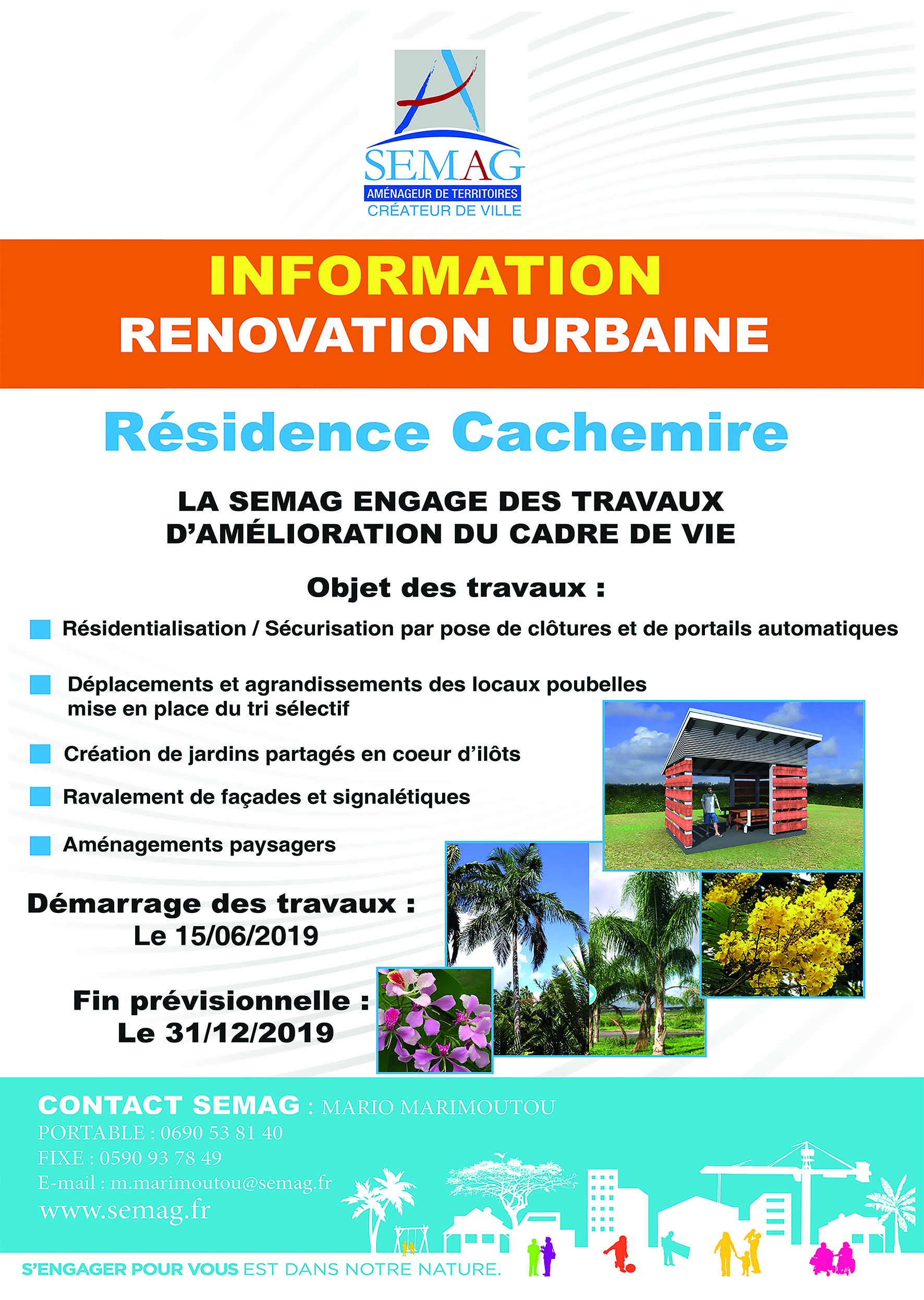 SEMAG
AMÉNAGEUR DE TERRITOIRES
CRÉATEUR DE VILLE

INFORMATION
RENOVATION URBAINE

Résidence Cachemire

LA SEMAG ENGAGE DES TRAVAUX D'AMÉLIORATION DU CADRE DE VIE

Objet des travaux :

Résidentialisation / Sécurisation par pose de clôtures et de portails automatiques

Déplacements et agrandissements des locaux poubelles mise en place du tri sélectif

Création de jardins partagés en coeur d'ilôts

Ravalement de façades et signalétiques

Aménagements paysagers

Démarrage des travaux :
Le 15/06/2019

Fin prévisionnelle :
Le 31/12/2019

CONTACT SEMAG : MARIO MARIMOUTOU
PORTABLE : 0690 53 81 40
FIXE : 0590 93 78 49
E-mail : m.marimoutou@semag.fr
www.semag.fr

S'ENGAGER POUR VOUS EST DANS NOTRE NATURE.